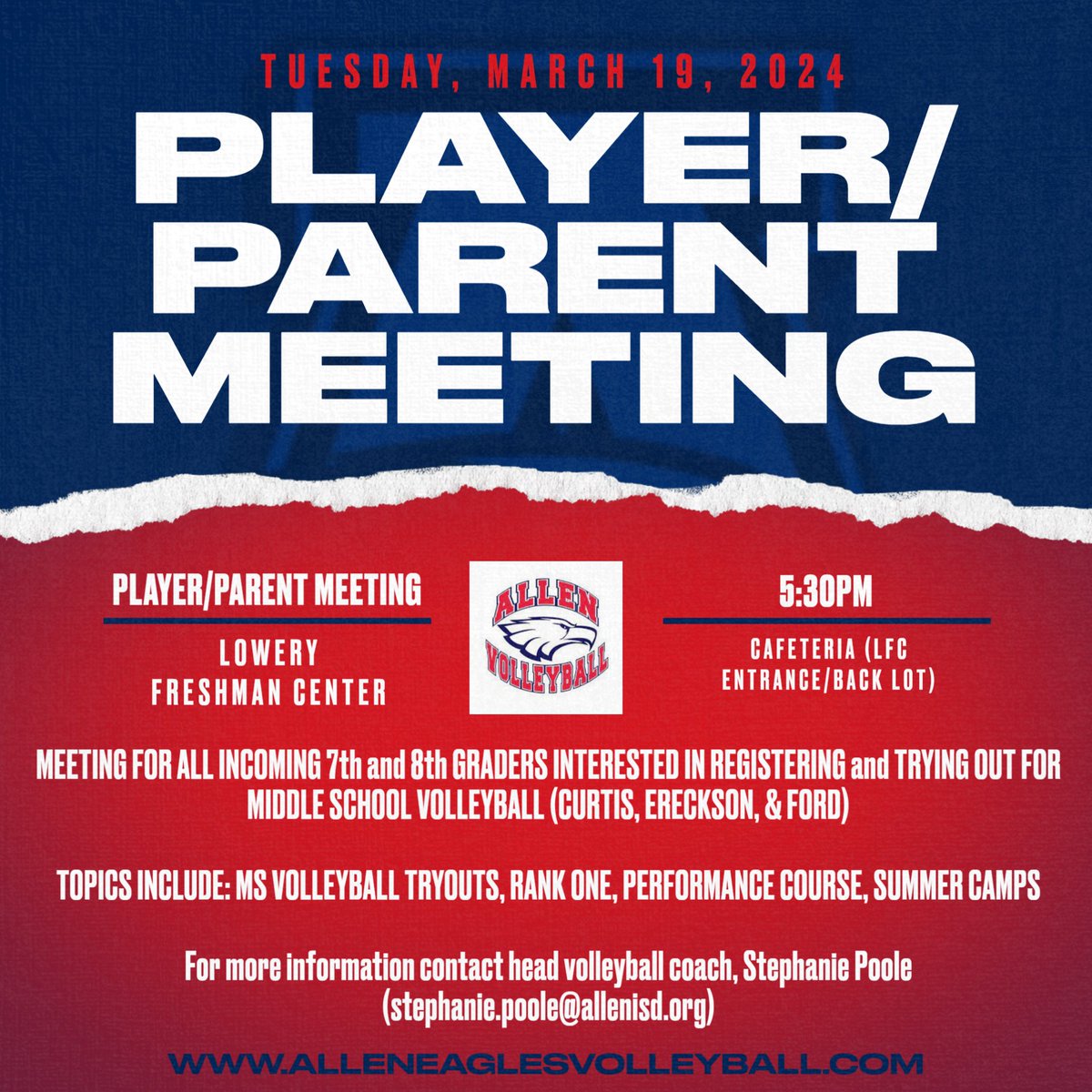 TUESDAY, MARCH 19, 2024

PLAYER/ PARENT MEETING

PLAYER/PARENT MEETING

LOWERY FRESHMAN CENTER

ALLEN VOLLEYBALL

5:30PM

CAFETERIA (LFC ENTRANCE/BACK LOT)

MEETING FOR ALL INCOMING 7th and 8th GRADERS INTERESTED IN REGISTERING and TRYING OUT FOR MIDDLE SCHOOL VOLLEYBALL (CURTIS, ERECKSON, & FORD)

TOPICS INCLUDE: MS VOLLEYBALL TRYOUTS, RANK ONE, PERFORMANCE COURSE, SUMMER CAMPS

For more information contact head volleyball coach, Stephanie Poole (stephanie.poole@allenisd.org)

WWW.ALLENEAGLESVOLLEYBALL.COM